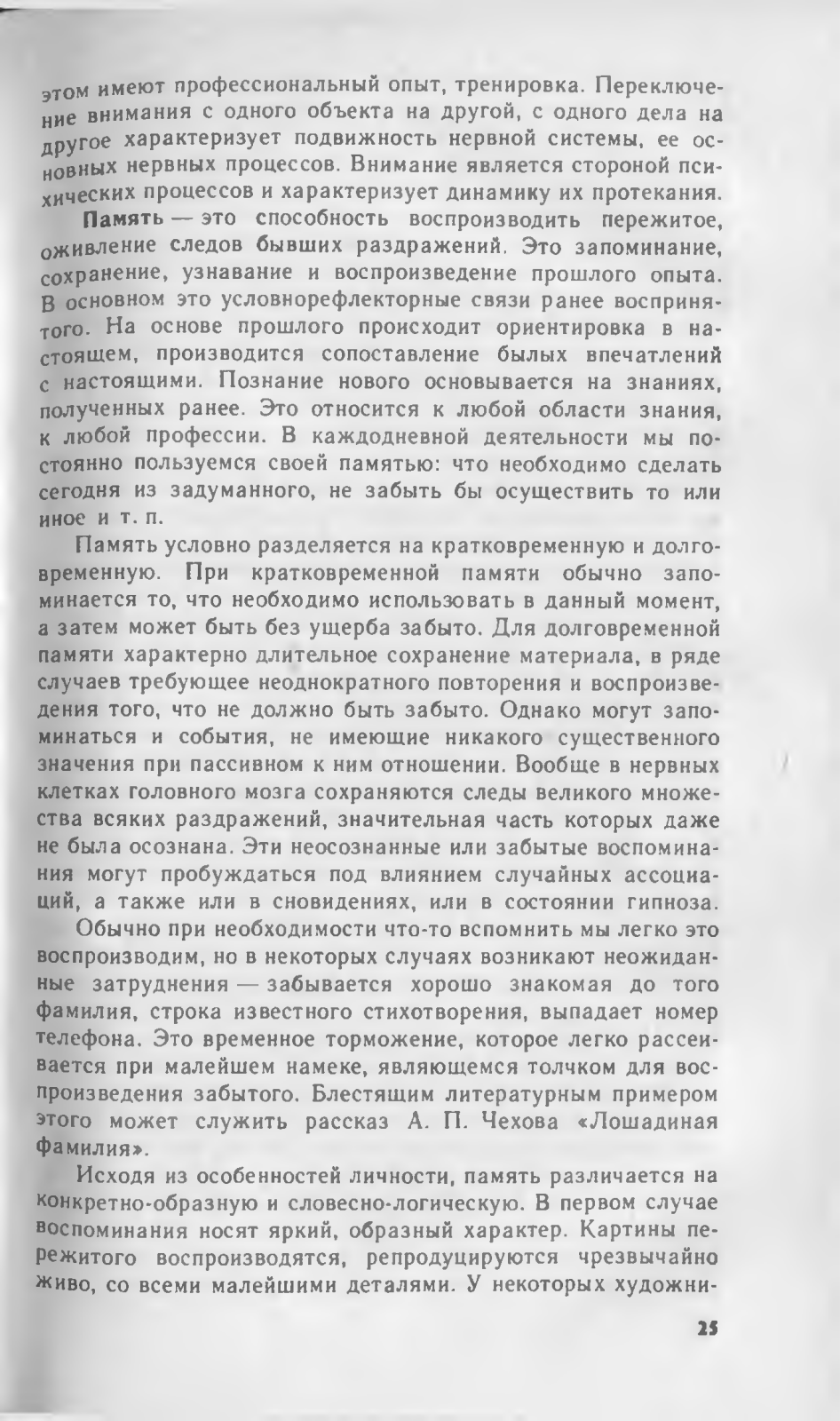 этом имеют профессиональный опыт, тренировка. Переключение внимания с одного объекта на другой, с одного дела на другое характеризует подвижность нервной системы, ее основных нервных процессов. Внимание является стороной психических процессов и характеризует динамику их протекания.

Память — это способность воспроизводить пережитое, оживление следов бывших раздражений. Это запоминание, сохранение, узнавание и воспроизведение прошлого опыта. В основном это условнорефлекторные связи ранее воспринятого. На основе прошлого происходит ориентировка в настоящем, производится сопоставление былых впечатлений с настоящими. Познание нового основывается на знаниях, полученных ранее. Это относится к любой области знания, к любой профессии. В каждодневной деятельности мы постоянно пользуемся своей памятью: что необходимо сделать сегодня из задуманного, не забыть бы осуществить то или иное и т. п.

Память условно разделяется на кратковременную и долговременную. При кратковременной памяти обычно запоминается то, что необходимо использовать в данный момент, а затем может быть без ущерба забыто. Для долговременной памяти характерно длительное сохранение материала, в ряде случаев требующее неоднократного повторения и воспроизведения того, что не должно быть забыто. Однако могут запоминаться и события, не имеющие никакого существенного значения при пассивном к ним отношении. Вообще в нервных клетках головного мозга сохраняются следы великого множества всяких раздражений, значительная часть которых даже не была осознана. Эти неосознанные или забытые воспоминания могут пробуждаться под влиянием случайных ассоциаций, а также или в сновидениях, или в состоянии гипноза.

Обычно при необходимости что-то вспомнить мы легко это воспроизводим, но в некоторых случаях возникают неожиданные затруднения — забывается хорошо знакомая до того фамилия, строка известного стихотворения, выпадает номер телефона. Это временное торможение, которое легко рассеивается при малейшем намеке, являющемся толчком для воспроизведения забытого. Блестящим литературным примером этого может служить рассказ А. П. Чехова «Лошадиная фамилия».

Исходя из особенностей личности, память различается на конкретно-образную и словесно-логическую. В первом случае воспоминания носят яркий, образный характер. Картины пережитого воспроизводятся, репродуцируются чрезвычайно живо, со всеми малейшими деталями. У некоторых художни-

25